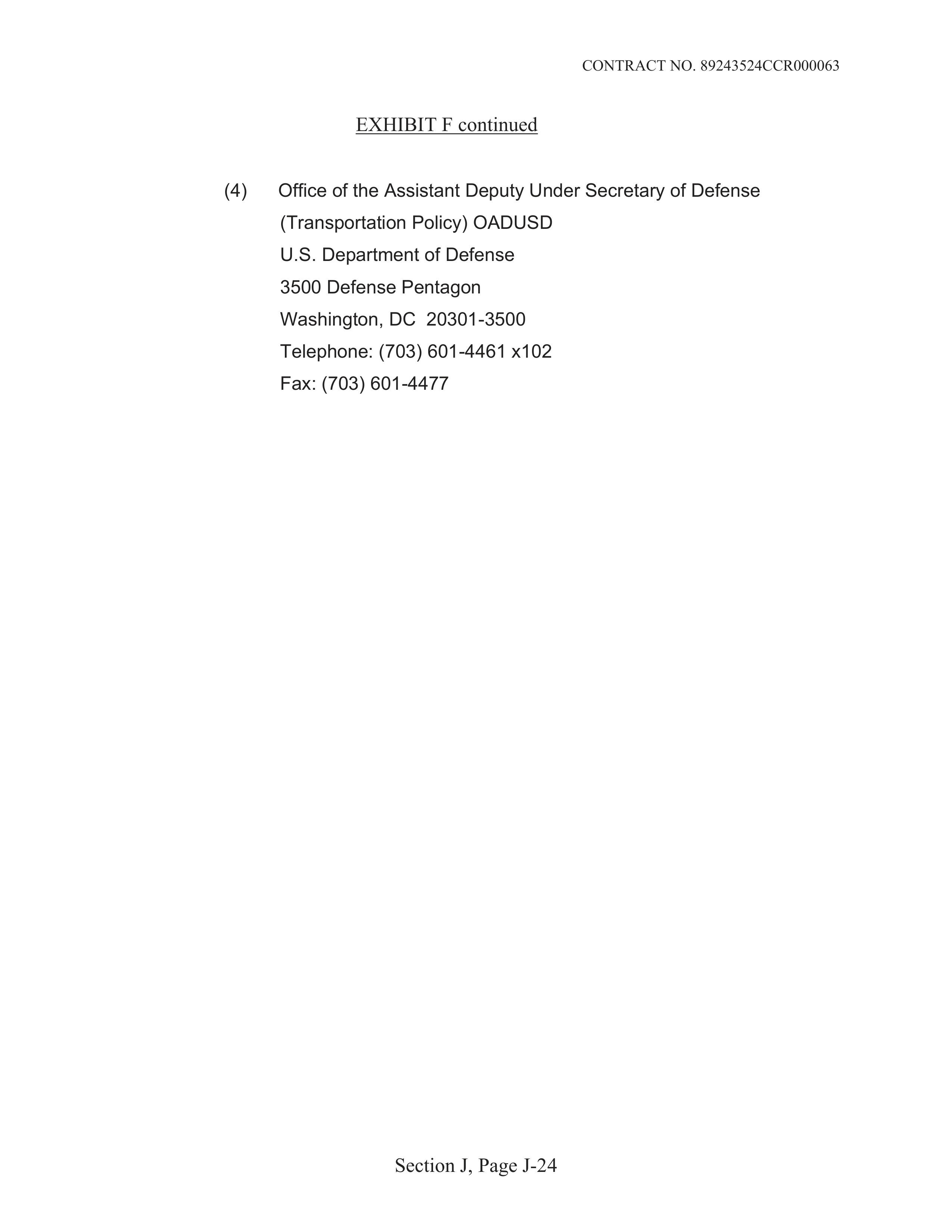 CONTRACT NO. 89243524CCR000063

EXHIBIT F continued

(4) Office of the Assistant Deputy Under Secretary of Defense
(Transportation Policy) OADUSD
U.S. Department of Defense
3500 Defense Pentagon
Washington, DC 20301-3500
Telephone: (703) 601-4461 x102
Fax: (703) 601-4477

Section J, Page J-24